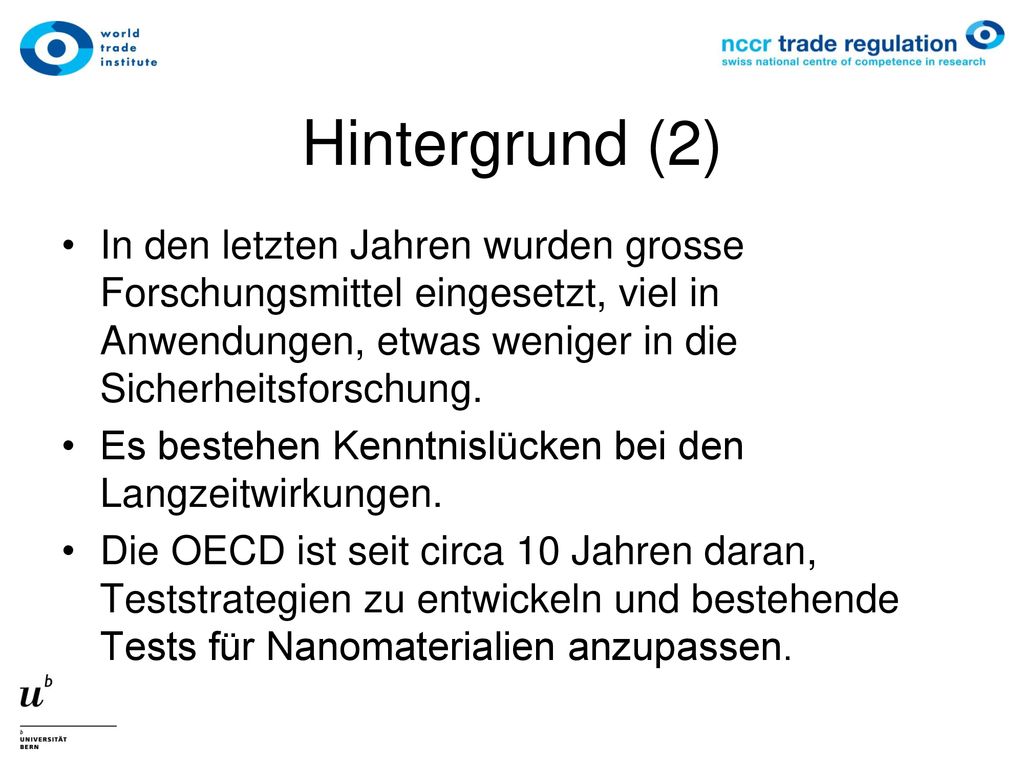 world trade institute

nccr trade regulation
swiss national centre of competence in research

Hintergrund (2)

• In den letzten Jahren wurden grosse Forschungsmittel eingesetzt, viel in Anwendungen, etwas weniger in die Sicherheitsforschung.

• Es bestehen Kenntnislücken bei den Langzeitwirkungen.

• Die OECD ist seit circa 10 Jahren daran, Teststrategien zu entwickeln und bestehende Tests für Nanomaterialien anzupassen.

$u^b$

b
UNIVERSITÄT
BERN